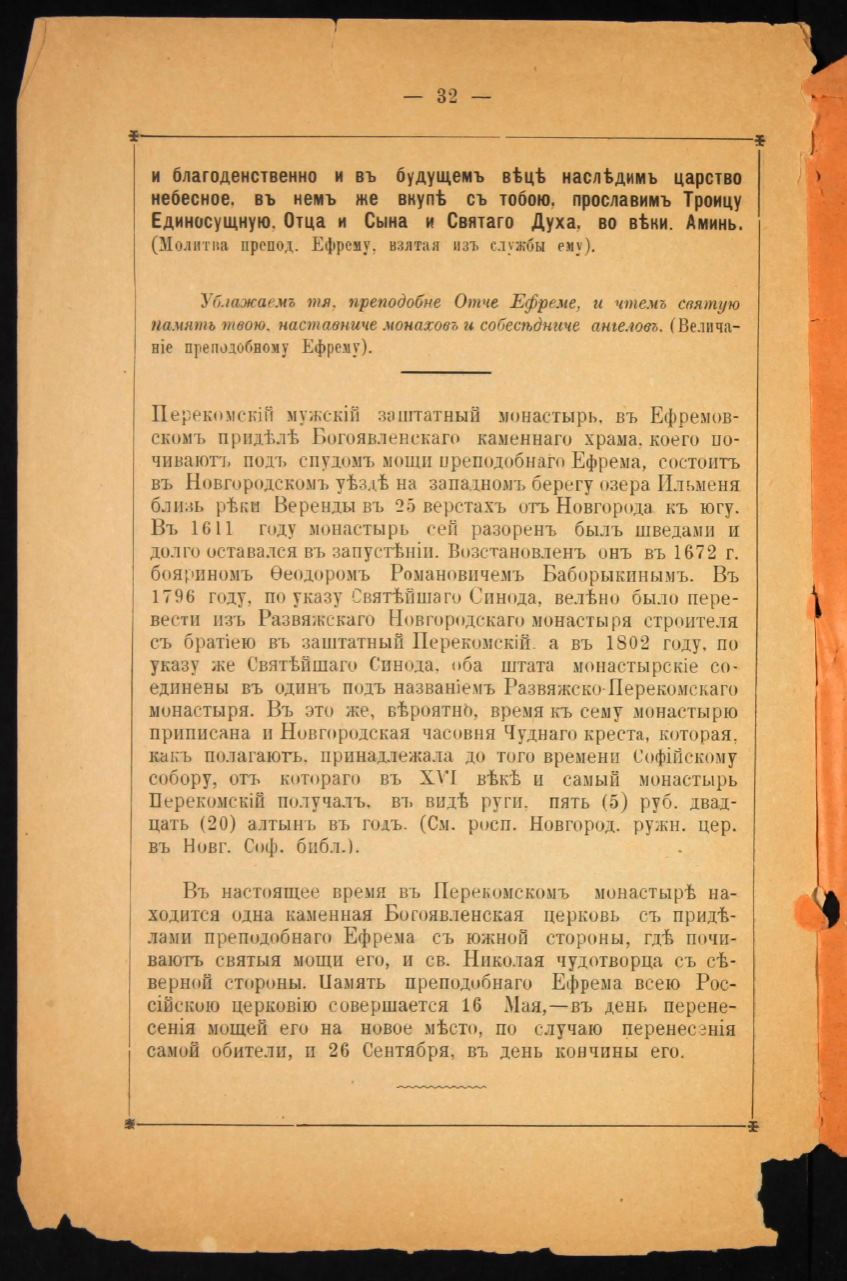 — 32 —

и благоденственно и въ будущемъ вѣцѣ наслѣдимъ царство небесное, въ немъ же вкупѣ съ тобою, прославимъ Троицу Единосущную, Отца и Сына и Святаго Духа, во вѣки. Аминь. (Молитва препод. Ефрему, взятая изъ службы ему).

Ублажаемъ тя, преподобне Отче Ефреме, и чтемъ святую память твою, наставниче монаховъ и собесѣдниче ангеловъ. (Величаніе преподобному Ефрему).

Перекомскій мужскій заштатный монастырь, въ Ефремовскомъ придѣлѣ Богоявленскаго каменнаго храма, коего почиваютъ подъ спудомъ мощи преподобнаго Ефрема, состоитъ въ Новгородскомъ уѣздѣ на западномъ берегу озера Ильменя близь рѣки Веренды въ 25 верстахъ отъ Новгорода къ югу. Въ 1611 году монастырь сей разоренъ былъ шведами и долго оставался въ запустѣніи. Возстановленъ онъ въ 1672 г. бояриномъ Ѳеодоромъ Романовичемъ Баборыкинымъ. Въ 1796 году, по указу Святѣйшаго Синода, велѣно было перевести изъ Развяжскаго Новгородскаго монастыря строителя съ братіею въ заштатный Перекомскій, а въ 1802 году, по указу же Святѣйшаго Синода, оба штата монастырскіе соединены въ одинъ подъ названіемъ Развяжско-Перекомскаго монастыря. Въ это же, вѣроятно, время къ сему монастырю приписана и Новгородская часовня Чуднаго креста, которая, какъ полагаютъ, принадлежала до того времени Софійскому собору, отъ котораго въ XVI вѣкѣ и самый монастырь Перекомскій получалъ, въ видѣ руги, пять (5) руб. двадцать (20) алтынъ въ годъ. (См. росп. Новгород. ружн. цер. въ Новг. Соф. библ.).

Въ настоящее время въ Перекомскомъ монастырѣ находится одна каменная Богоявленская церковь съ придѣлами преподобнаго Ефрема съ южной стороны, гдѣ почиваютъ святыя мощи его, и св. Николая чудотворца съ сѣверной стороны. Память преподобнаго Ефрема всею Россійскою церковію совершается 16 Мая,—въ день перенесенія мощей его на новое мѣсто, по случаю перенесенія самой обители, и 26 Сентября, въ день кончины его.